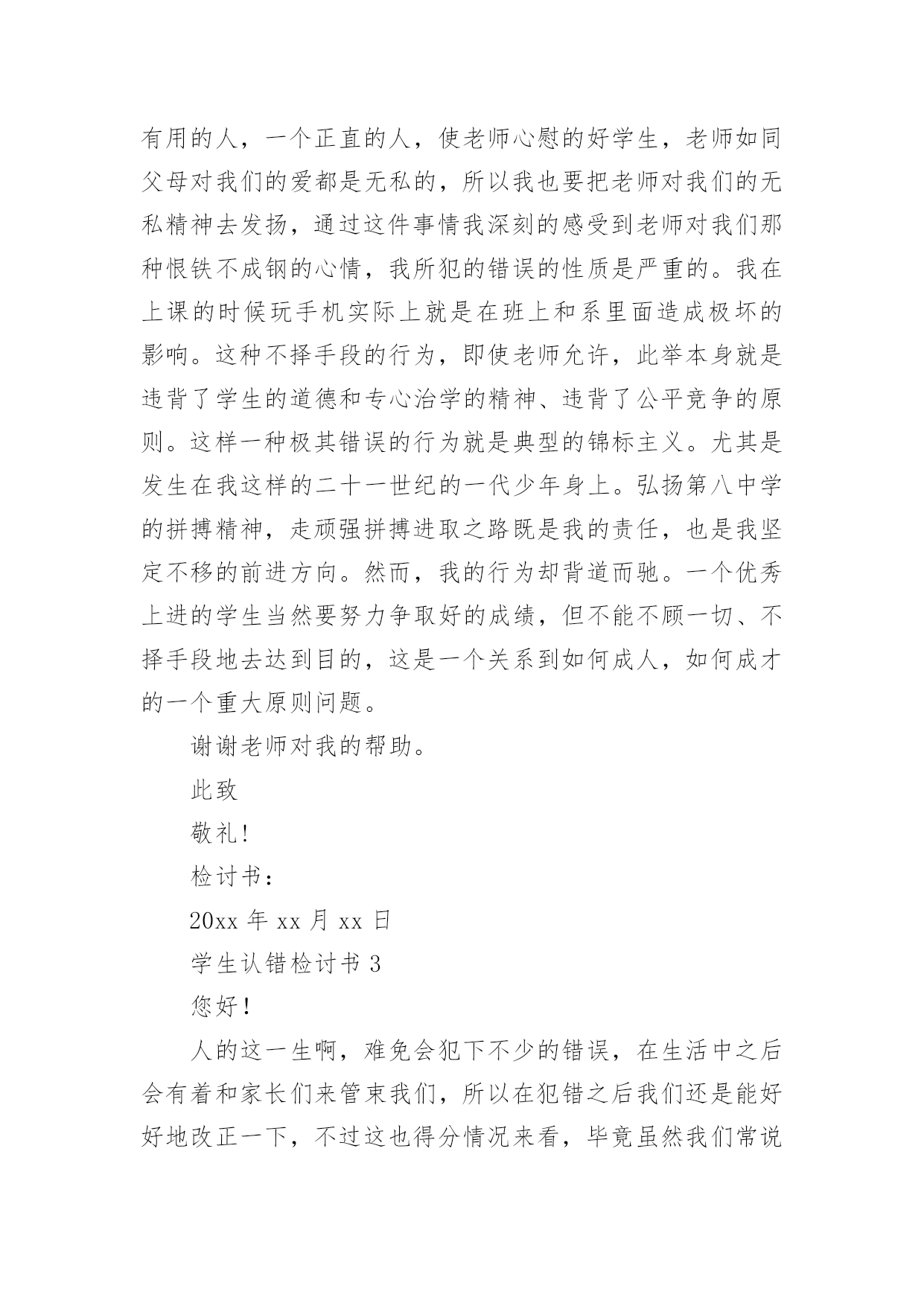 有用的人，一个正直的人，使老师心慰的好学生，老师如同父母对我们的爱都是无私的，所以我也要把老师对我们的无私精神去发扬，通过这件事情我深刻的感受到老师对我们那种恨铁不成钢的心情，我所犯的错误的性质是严重的。我在上课的时候玩手机实际上就是在班上和系里面造成极坏的影响。这种不择手段的行为，即使老师允许，此举本身就是违背了学生的道德和专心治学的精神、违背了公平竞争的原则。这样一种极其错误的行为就是典型的锦标主义。尤其是发生在我这样的二十一世纪的一代少年身上。弘扬第八中学的拼搏精神，走顽强拼搏进取之路既是我的责任，也是我坚定不移的前进方向。然而，我的行为却背道而驰。一个优秀上进的学生当然要努力争取好的成绩，但不能不顾一切、不择手段地去达到目的，这是一个关系到如何成人，如何成才的一个重大原则问题。

谢谢老师对我的帮助。

此致

敬礼!

检讨书：

20xx 年 xx 月 xx 日

学生认错检讨书 3

您好！

人的这一生啊，难免会犯下不少的错误，在生活中之后会有着和家长们来管束我们，所以在犯错之后我们还是能好好地改正一下，不过这也得分情况来看，毕竟虽然我们常说